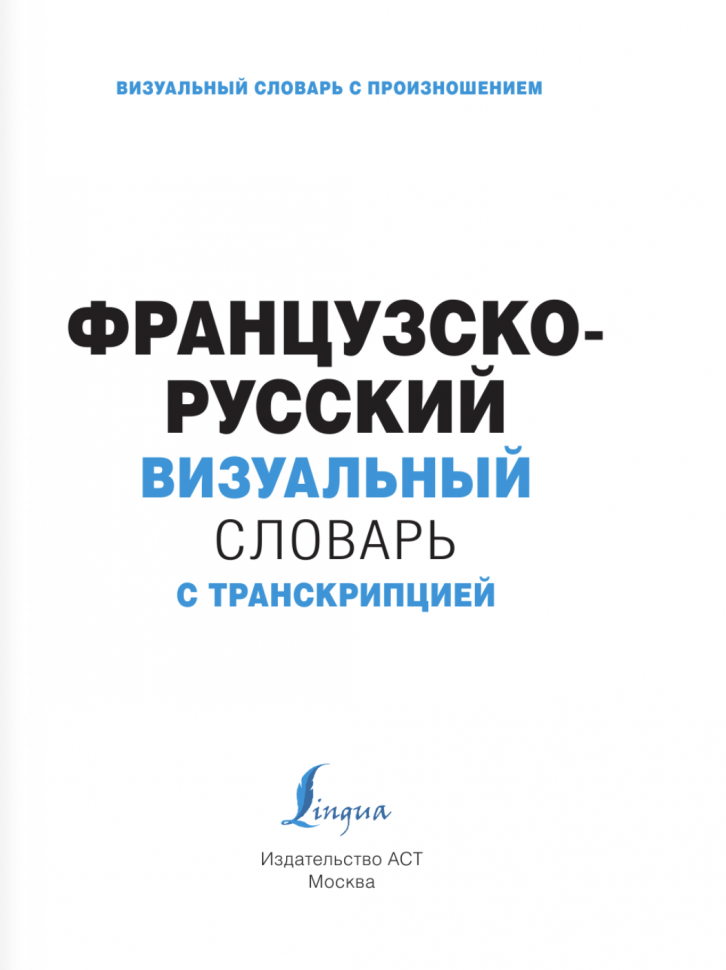 ВИЗУАЛЬНЫЙ СЛОВАРЬ С ПРОИЗНОШЕНИЕМ

ФРАНЦУЗСКО-РУССКИЙ
ВИЗУАЛЬНЫЙ
СЛОВАРЬ
С ТРАНСКРИПЦИЕЙ

Lingua

Издательство АСТ
Москва